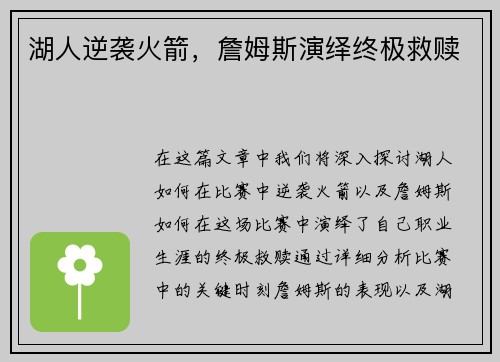 湖人逆袭火箭，詹姆斯演绎终极救赎

在这篇文章中我们将深入探讨湖人如何在比赛中逆袭火箭以及詹姆斯如何在这场比赛中演绎了自己职业生涯的终极救赎通过详细分析比赛中的关键时刻詹姆斯的表现以及湖